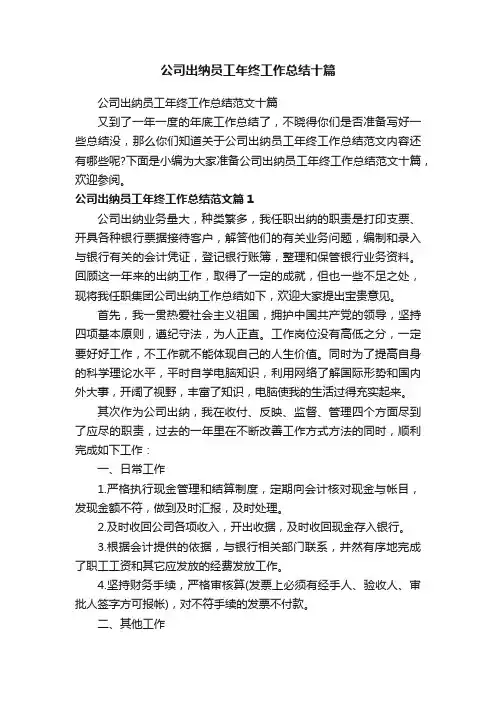 公司出纳员工年终工作总结十篇

公司出纳员工年终工作总结范文十篇

又到了一年一度的年底工作总结了，不晓得你们是否准备写好一些总结没，那么你们知道关于公司出纳员工年终工作总结范文内容还有哪些呢?下面是小编为大家准备公司出纳员工年终工作总结范文十篇，欢迎参阅。

公司出纳员工年终工作总结范文篇1

公司出纳业务量大，种类繁多，我任职出纳的职责是打印支票、开具各种银行票据接待客户，解答他们的有关业务问题，编制和录入与银行有关的会计凭证，登记银行账簿，整理和保管银行业务资料。回顾这一年来的出纳工作，取得了一定的成就，但也一些不足之处，现将我任职集团公司出纳工作总结如下，欢迎大家提出宝贵意见。

首先，我一贯热爱社会主义祖国，拥护中国共产党的领导，坚持四项基本原则，遵纪守法，为人正直。工作岗位没有高低之分，一定要好好工作，不工作就不能体现自己的人生价值。同时为了提高自身的科学理论水平，平时自学电脑知识，利用网络了解国际形势和国内外大事，开阔了视野，丰富了知识，电脑使我的生活过得充实起来。

其次作为公司出纳，我在收付、反映、监督、管理四个方面尽到了应尽的职责，过去的一年里在不断改善工作方式方法的同时，顺利完成如下工作：

一、日常工作

1.严格执行现金管理和结算制度，定期向会计核对现金与帐目，发现金额不符，做到及时汇报，及时处理。

2.及时收回公司各项收入，开出收据，及时收回现金存入银行。

3.根据会计提供的依据，与银行相关部门联系，井然有序地完成了职工工资和其它应发放的经费发放工作。

4.坚持财务手续，严格审核算(发票上必须有经手人、验收人、审批人签字方可报帐)，对不符手续的发票不付款。

二、其他工作